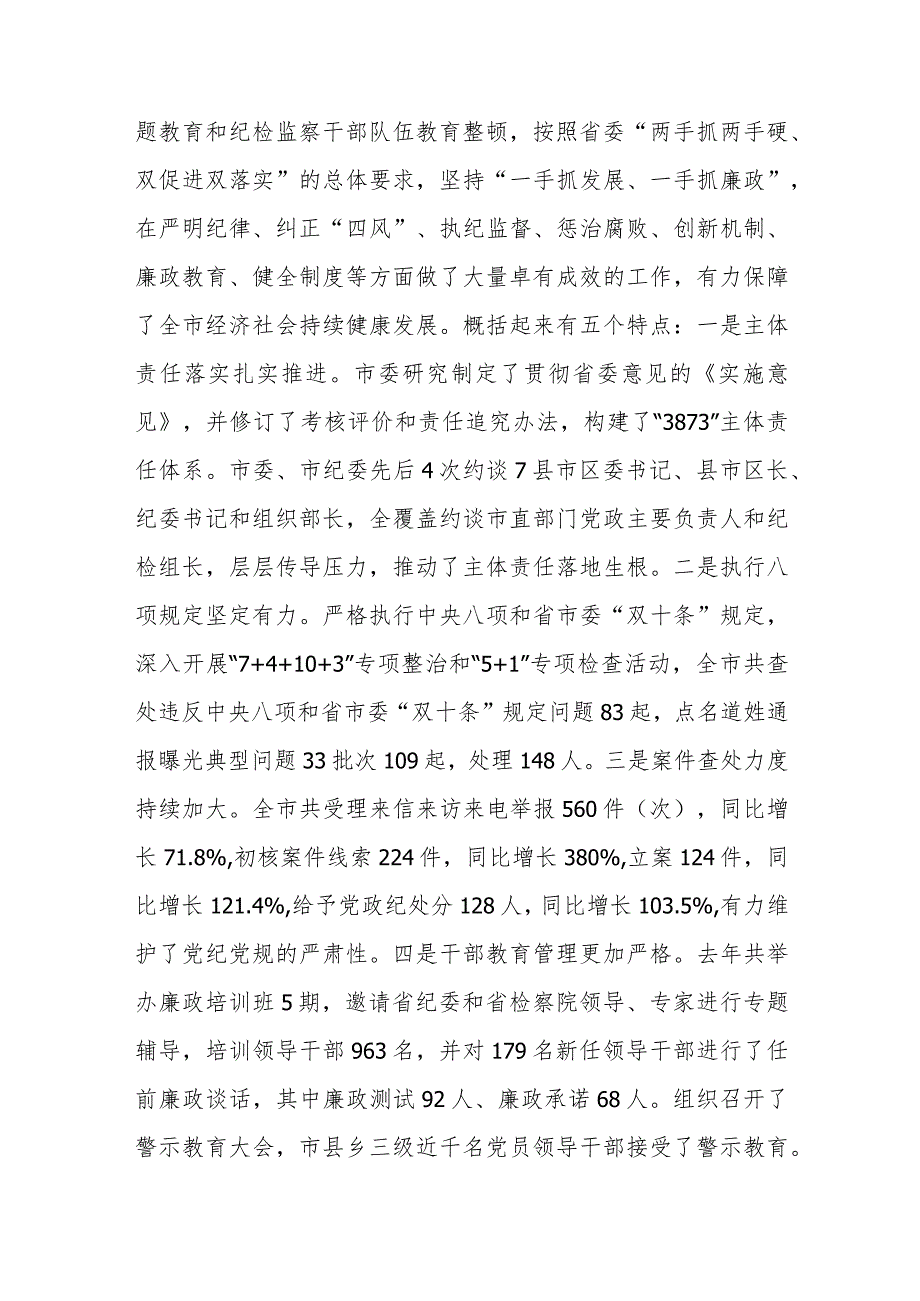 题教育和纪检监察干部队伍教育整顿，按照省委“两手抓两手硬、双促进双落实”的总体要求，坚持“一手抓发展、一手抓廉政”，在严明纪律、纠正“四风”、执纪监督、惩治腐败、创新机制、廉政教育、健全制度等方面做了大量卓有成效的工作，有力保障了全市经济社会持续健康发展。概括起来有五个特点：一是主体责任落实扎实推进。市委研究制定了贯彻省委意见的《实施意见》，并修订了考核评价和责任追究办法，构建了“3873”主体责任体系。市委、市纪委先后4次约谈7县市区委书记、县市区长、纪委书记和组织部长，全覆盖约谈市直部门党政主要负责人和纪检组长，层层传导压力，推动了主体责任落地生根。二是执行八项规定坚定有力。严格执行中央八项和省市委“双十条”规定，深入开展“7+4+10+3”专项整治和“5+1”专项检查活动，全市共查处违反中央八项和省市委“双十条”规定问题83起，点名道姓通报曝光典型问题33批次109起，处理148人。三是案件查处力度持续加大。全市共受理来信来访来电举报560件（次），同比增长71.8%,初核案件线索224件，同比增长380%,立案124件，同比增长121.4%,给予党政纪处分128人，同比增长103.5%,有力维护了党纪党规的严肃性。四是干部教育管理更加严格。去年共举办廉政培训班5期，邀请省纪委和省检察院领导、专家进行专题辅导，培训领导干部963名，并对179名新任领导干部进行了任前廉政谈话，其中廉政测试92人、廉政承诺68人。组织召开了警示教育大会，市县乡三级近千名党员领导干部接受了警示教育。